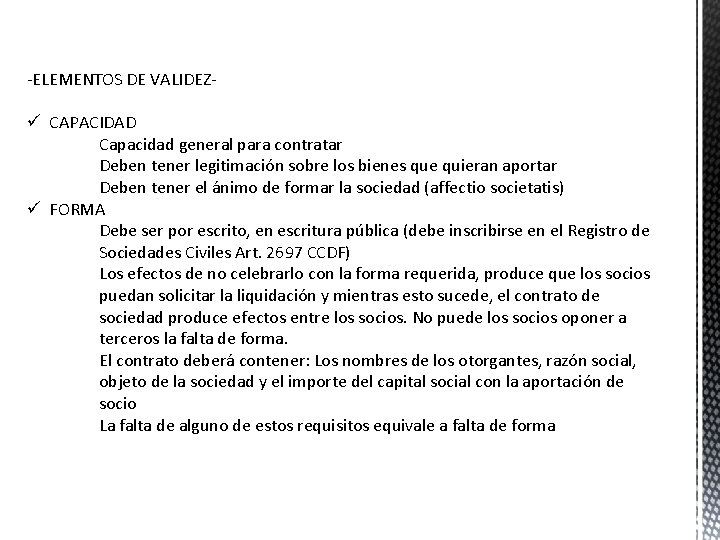 -ELEMENTOS DE VALIDEZ-

✓ CAPACIDAD
Capacidad general para contratar
Deben tener legitimación sobre los bienes que quieran aportar
Deben tener el ánimo de formar la sociedad (affectio societatis)

✓ FORMA
Debe ser por escrito, en escritura pública (debe inscribirse en el Registro de Sociedades Civiles Art. 2697 CCDF)
Los efectos de no celebrarlo con la forma requerida, produce que los socios puedan solicitar la liquidación y mientras esto sucede, el contrato de sociedad produce efectos entre los socios. No puede los socios oponer a terceros la falta de forma.
El contrato deberá contener: Los nombres de los otorgantes, razón social, objeto de la sociedad y el importe del capital social con la aportación de socio
La falta de alguno de estos requisitos equivale a falta de forma